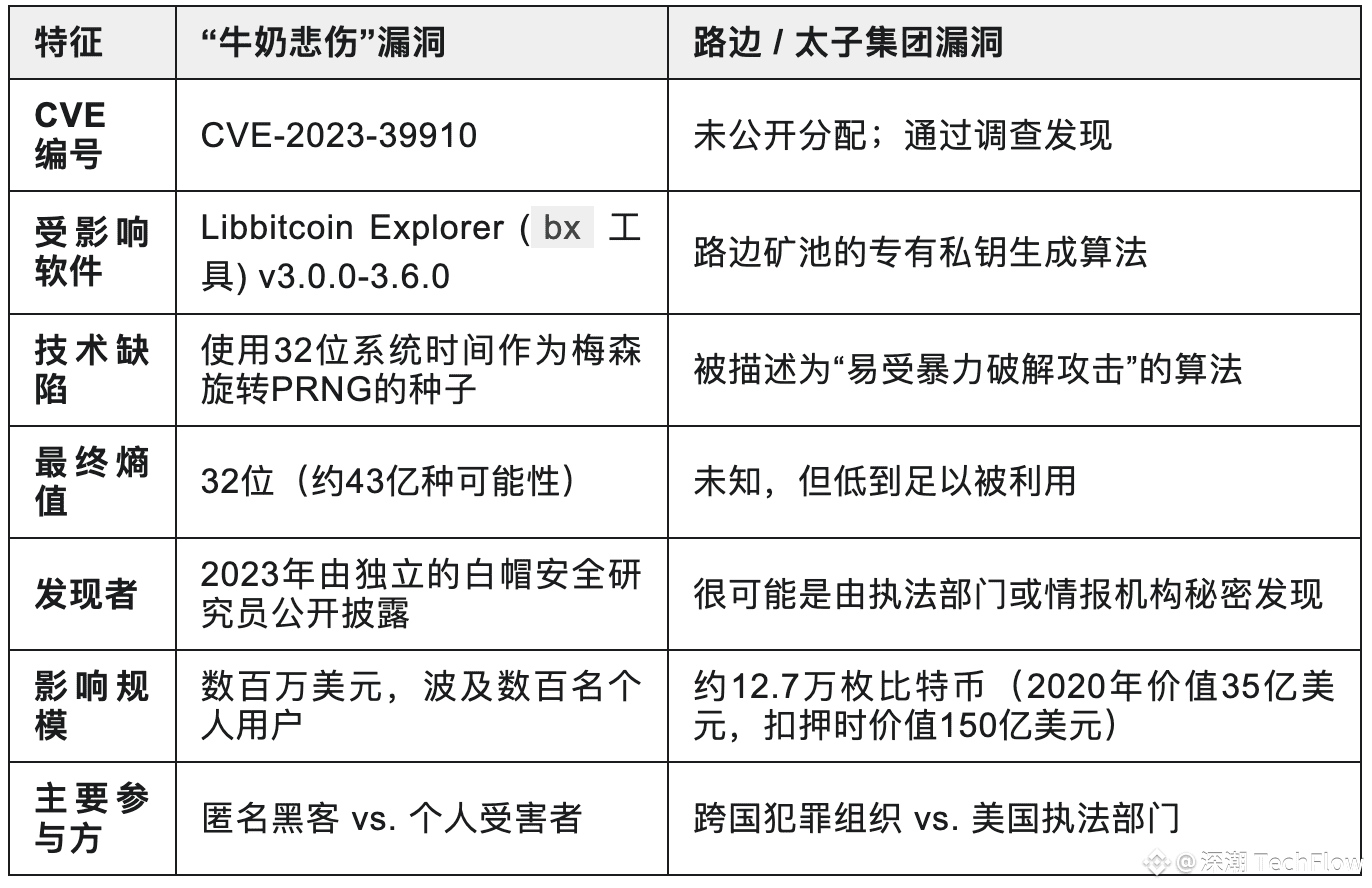 | 特征 | “牛奶悲伤”漏洞 | 路边 / 太子集团漏洞 |
|---|---|---|
| CVE编号 | CVE-2023-39910 | 未公开分配；通过调查发现 |
| 受影响软件 | Libbitcoin Explorer (bx 工具) v3.0.0-3.6.0 | 路边矿池的专有私钥生成算法 |
| 技术缺陷 | 使用32位系统时间作为梅森旋转PRNG的种子 | 被描述为“易受暴力破解攻击”的算法 |
| 最终熵值 | 32位（约43亿种可能性） | 未知，但低到足以被利用 |
| 发现者 | 2023年由独立的白帽安全研究员公开披露 | 很可能是由执法部门或情报机构秘密发现 |
| 影响规模 | 数百万美元，波及数百名个人用户 | 约12.7万枚比特币（2020年价值35亿美元，扣押时价值150亿美元） |
| 主要参与方 | 匿名黑客 vs. 个人受害者 | 跨国犯罪组织 vs. 美国执法部门 |

@深潮 TechFlow